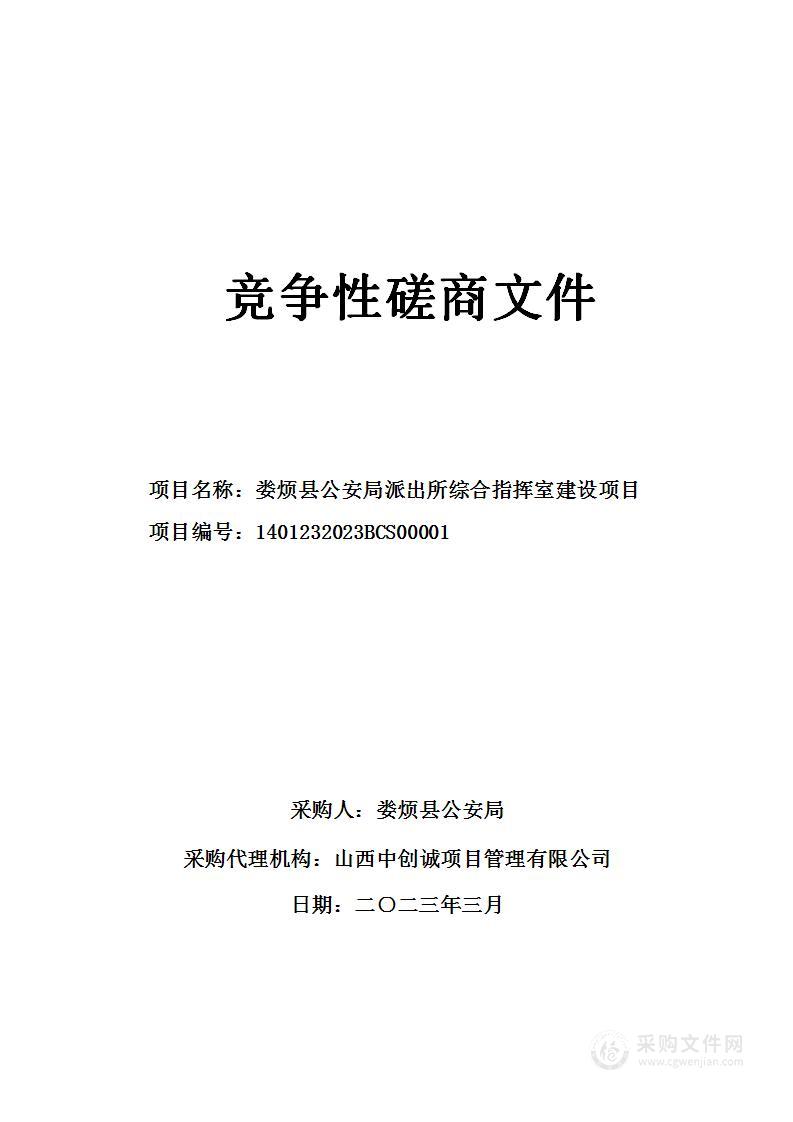 竞争性磋商文件

项目名称：娄烦县公安局派出所综合指挥室建设项目

项目编号：1401232023BCS00001

采购人：娄烦县公安局

采购代理机构：山西中创诚项目管理有限公司

日期：二〇二三年三月

采购文件网
www.cgwenjian.com